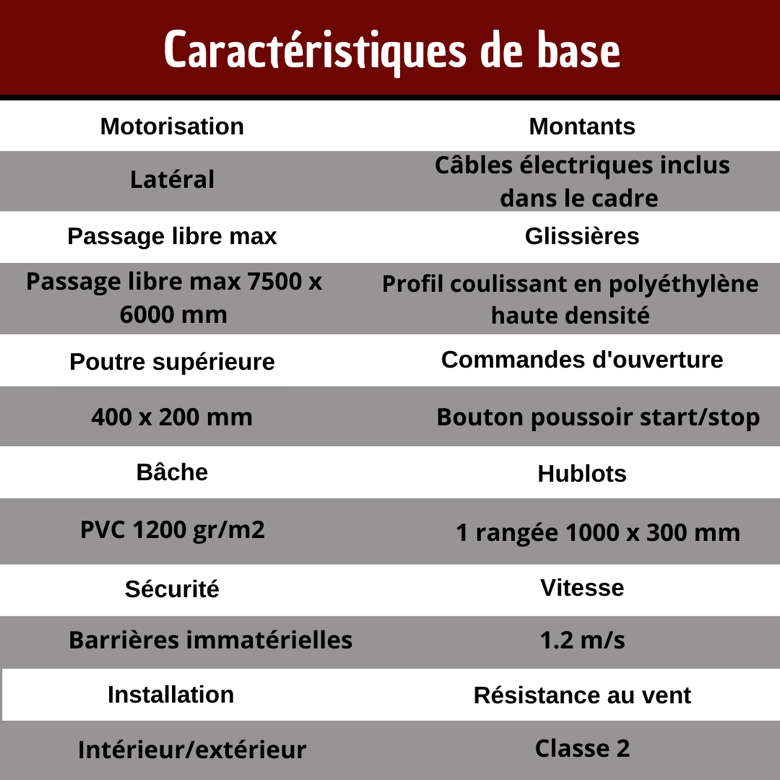 Caractéristiques de base

| Motorisation | Montants |
|---|---|
| Latéral | Câbles électriques inclus dans le cadre |
| Passage libre max | Glissières |
| Passage libre max 7500 x 6000 mm | Profil coulissant en polyéthylène haute densité |
| Poutre supérieure | Commandes d'ouverture |
| 400 x 200 mm | Bouton poussoir start/stop |
| Bâche | Hublots |
| PVC 1200 gr/m2 | 1 rangée 1000 x 300 mm |
| Sécurité | Vitesse |
| Barrières immatérielles | 1.2 m/s |
| Installation | Résistance au vent |
| Intérieur/extérieur | Classe 2 |